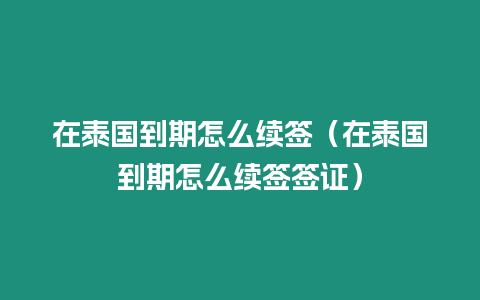 在泰国到期怎么续签（在泰国到期怎么续签签证）